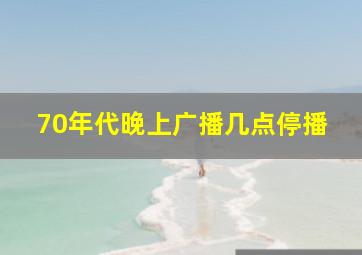 70年代晚上广播几点停播